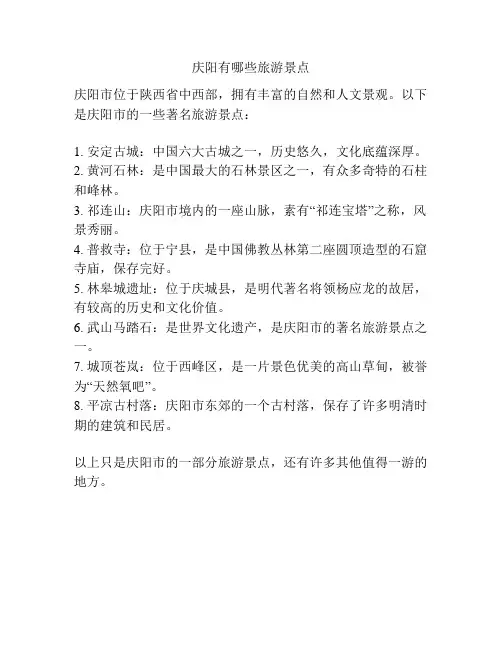 庆阳有哪些旅游景点

庆阳市位于陕西省中西部，拥有丰富的自然和人文景观。以下是庆阳市的一些著名旅游景点：

1. 安定古城：中国六大古城之一，历史悠久，文化底蕴深厚。
2. 黄河石林：是中国最大的石林景区之一，有众多奇特的石柱和峰林。
3. 祁连山：庆阳市境内的一座山脉，素有“祁连宝塔”之称，风景秀丽。
4. 普救寺：位于宁县，是中国佛教丛林第二座圆顶造型的石窟寺庙，保存完好。
5. 林皋城遗址：位于庆城县，是明代著名将领杨应龙的故居，有较高的历史和文化价值。
6. 武山马踏石：是世界文化遗产，是庆阳市的著名旅游景点之一。
7. 城顶苍岚：位于西峰区，是一片景色优美的高山草甸，被誉为“天然氧吧”。
8. 平凉古村落：庆阳市东郊的一个古村落，保存了许多明清时期的建筑和民居。

以上只是庆阳市的一部分旅游景点，还有许多其他值得一游的地方。